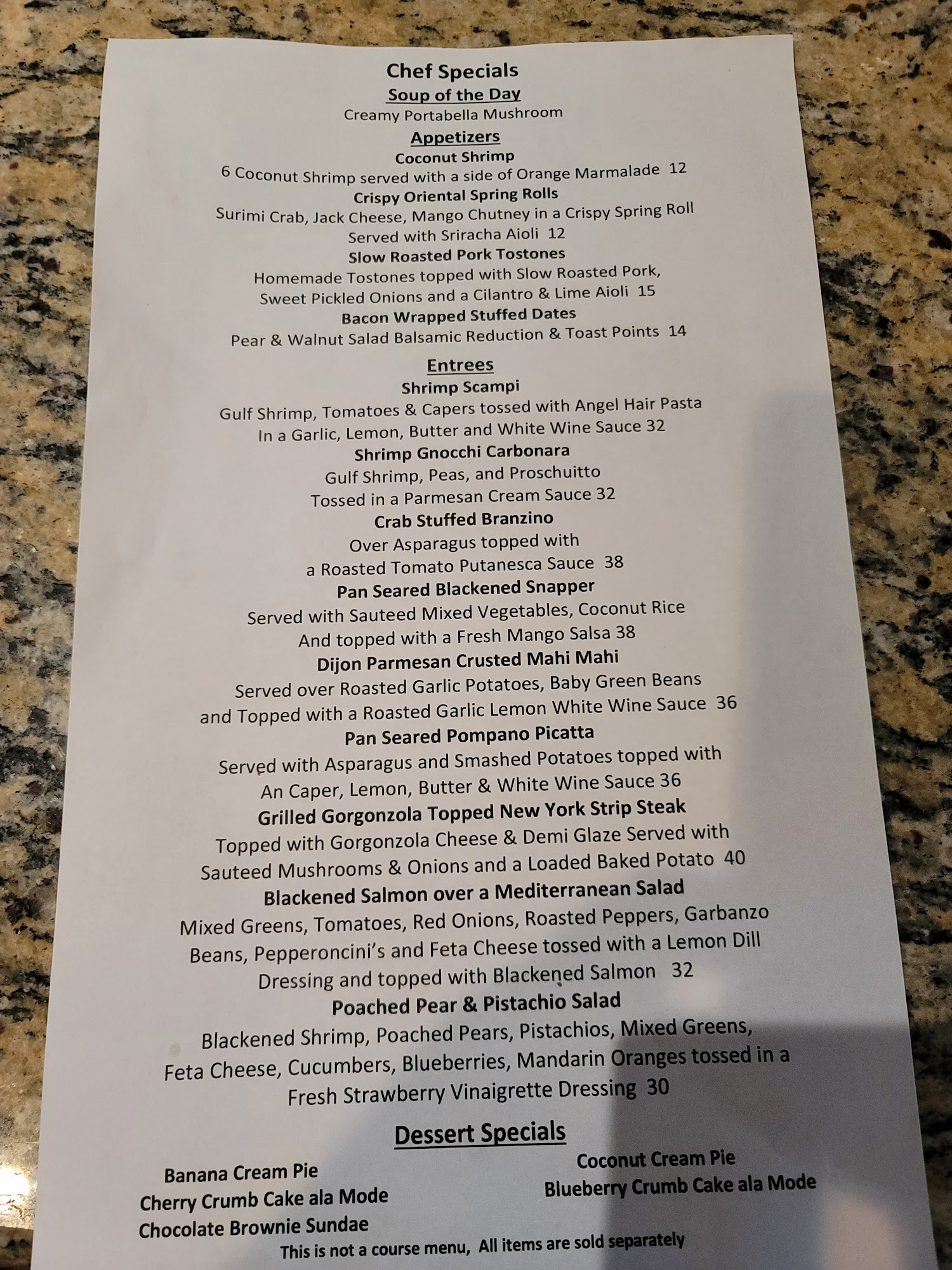 Chef Specials
Soup of the Day
Creamy Portabella Mushroom

Appetizers
Coconut Shrimp
6 Coconut Shrimp served with a side of Orange Marmalade 12
Crispy Oriental Spring Rolls
Surimi Crab, Jack Cheese, Mango Chutney in a Crispy Spring Roll
Served with Sriracha Aioli 12
Slow Roasted Pork Tostones
Homemade Tostones topped with Slow Roasted Pork,
Sweet Pickled Onions and a Cilantro & Lime Aioli 15
Bacon Wrapped Stuffed Dates
Pear & Walnut Salad Balsamic Reduction & Toast Points 14

Entrees
Shrimp Scampi
Gulf Shrimp, Tomatoes & Capers tossed with Angel Hair Pasta
In a Garlic, Lemon, Butter and White Wine Sauce 32
Shrimp Gnocchi Carbonara
Gulf Shrimp, Peas, and Proschuitto
Tossed in a Parmesan Cream Sauce 32
Crab Stuffed Branzino
Over Asparagus topped with
a Roasted Tomato Putanesca Sauce 38
Pan Seared Blackened Snapper
Served with Sauteed Mixed Vegetables, Coconut Rice
And topped with a Fresh Mango Salsa 38
Dijon Parmesan Crusted Mahi Mahi
Served over Roasted Garlic Potatoes, Baby Green Beans
and Topped with a Roasted Garlic Lemon White Wine Sauce 36
Pan Seared Pompano Picatta
Served with Asparagus and Smashed Potatoes topped with
An Caper, Lemon, Butter & White Wine Sauce 36
Grilled Gorgonzola Topped New York Strip Steak
Topped with Gorgonzola Cheese & Demi Glaze Served with
Sauteed Mushrooms & Onions and a Loaded Baked Potato 40
Blackened Salmon over a Mediterranean Salad
Mixed Greens, Tomatoes, Red Onions, Roasted Peppers, Garbanzo
Beans, Pepperoncini's and Feta Cheese tossed with a Lemon Dill
Dressing and topped with Blackened Salmon 32
Poached Pear & Pistachio Salad
Blackened Shrimp, Poached Pears, Pistachios, Mixed Greens,
Feta Cheese, Cucumbers, Blueberries, Mandarin Oranges tossed in a
Fresh Strawberry Vinaigrette Dressing 30

Dessert Specials
Banana Cream Pie
Cherry Crumb Cake ala Mode
Chocolate Brownie Sundae

Coconut Cream Pie
Blueberry Crumb Cake ala Mode

This is not a course menu, All items are sold separately